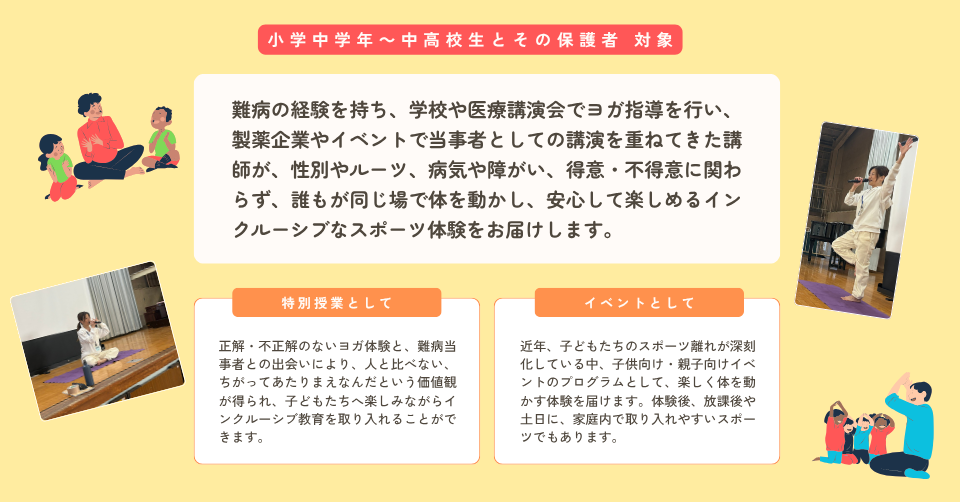 小学中学年～中高校生とその保護者 対象

難病の経験を持ち、学校や医療講演会でヨガ指導を行い、製薬企業やイベントで当事者としての講演を重ねてきた講師が、性別やルーツ、病気や障がい、得意・不得意に関わらず、誰もが同じ場で体を動かし、安心して楽しめるインクルーシブなスポーツ体験をお届けします。

特別授業として

正解・不正解のないヨガ体験と、難病当事者との出会いにより、人と比べない、ちがってあたりまえなんだという価値観が得られ、子どもたちへ楽しみながらインクルーシブ教育を取り入れることができます。

イベントとして

近年、子どもたちのスポーツ離れが深刻化している中、子供向け・親子向けイベントのプログラムとして、楽しく体を動かす体験を届けます。体験後、放課後や土日に、家庭内で取り入れやすいスポーツでもあります。